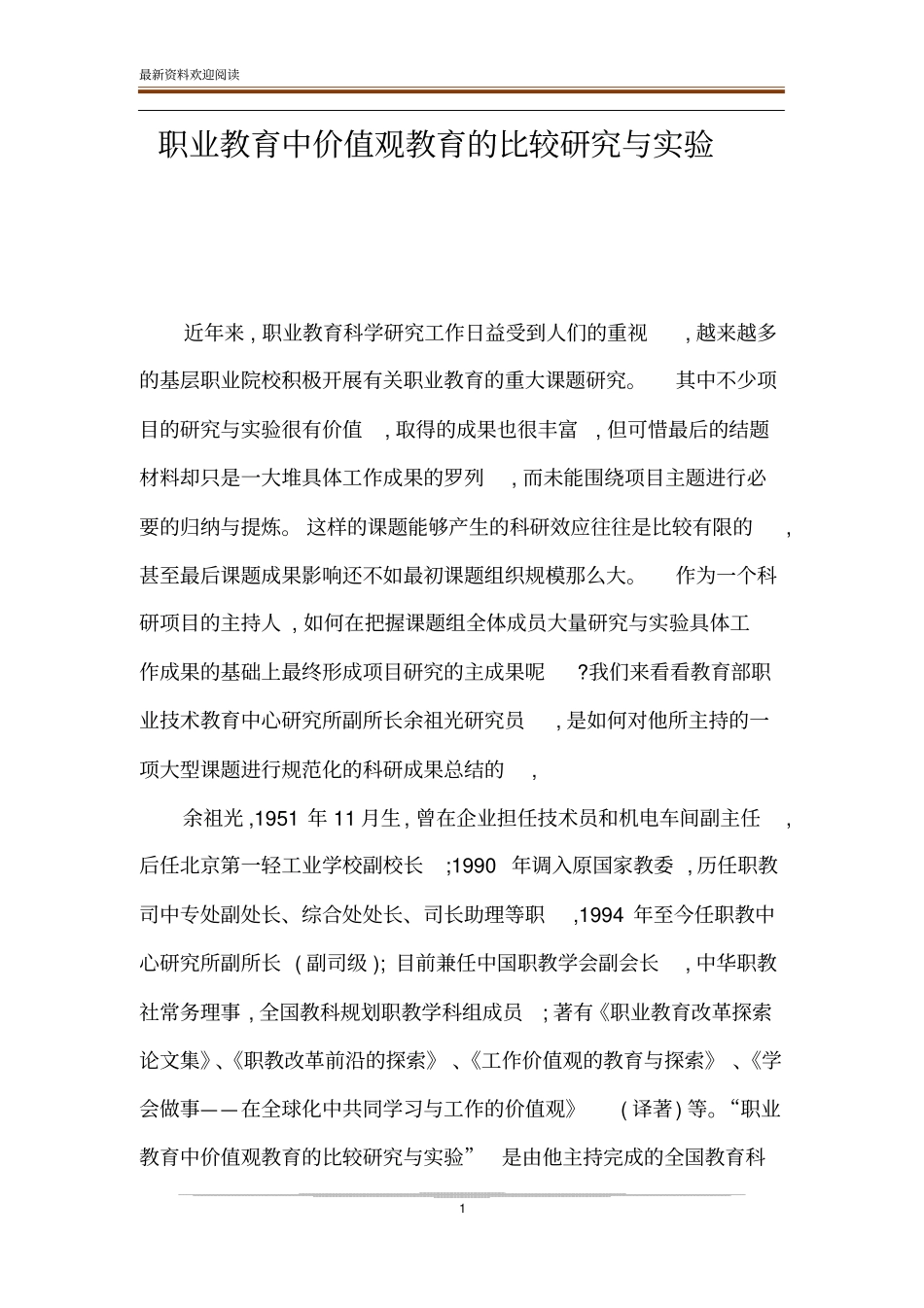 最新资料欢迎阅读

职业教育中价值观教育的比较研究与实验

近年来，职业教育科学研究工作日益受到人们的重视，越来越多的基层职业院校积极开展有关职业教育的重大课题研究。其中不少项目的研究与实验很有价值，取得的成果也很丰富，但可惜最后的结题材料却只是一大堆具体工作成果的罗列，而未能围绕项目主题进行必要的归纳与提炼。这样的课题能够产生的科研效应往往是比较有限的，甚至最后课题成果影响还不如最初课题组织规模那么大。作为一个科研项目的主持人，如何在把握课题组全体成员大量研究与实验具体工作成果的基础上最终形成项目研究的主成果呢？我们来看看教育部职业技术教育中心研究所副所长余祖光研究员，是如何对他所主持的一项大型课题进行规范化的科研成果总结的，

余祖光，1951 年 11 月生，曾在企业担任技术员和机电车间副主任，后任北京第一轻工业学校副校长；1990 年调入原国家教委，历任职教司中专处副处长、综合处处长、司长助理等职，1994 年至今任职教中心研究所副所长（副司级）；目前兼任中国职教学会副会长，中华职教社常务理事，全国教科规划职教学科组成员；著有《职业教育改革探索论文集》、《职教改革前沿的探索》、《工作价值观的教育与探索》、《学会做事——在全球化中共同学习与工作的价值观》（译著）等。“职业教育中价值观教育的比较研究与实验”是由他主持完成的全国教育科

1